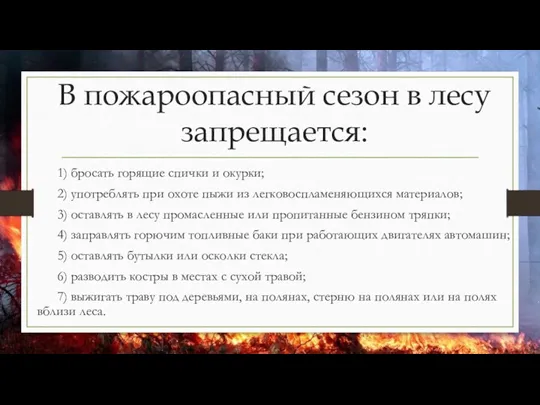 В пожароопасный сезон в лесу запрещается:

1) бросать горящие спички и окурки;

2) употреблять при охоте пыжи из легковоспламеняющихся материалов;

3) оставлять в лесу промасленные или пропитанные бензином тряпки;

4) заправлять горючим топливные баки при работающих двигателях автомашин;

5) оставлять бутылки или осколки стекла;

6) разводить костры в местах с сухой травой;

7) выжигать траву под деревьями, на полянах, стерню на полянах или на полях вблизи леса.